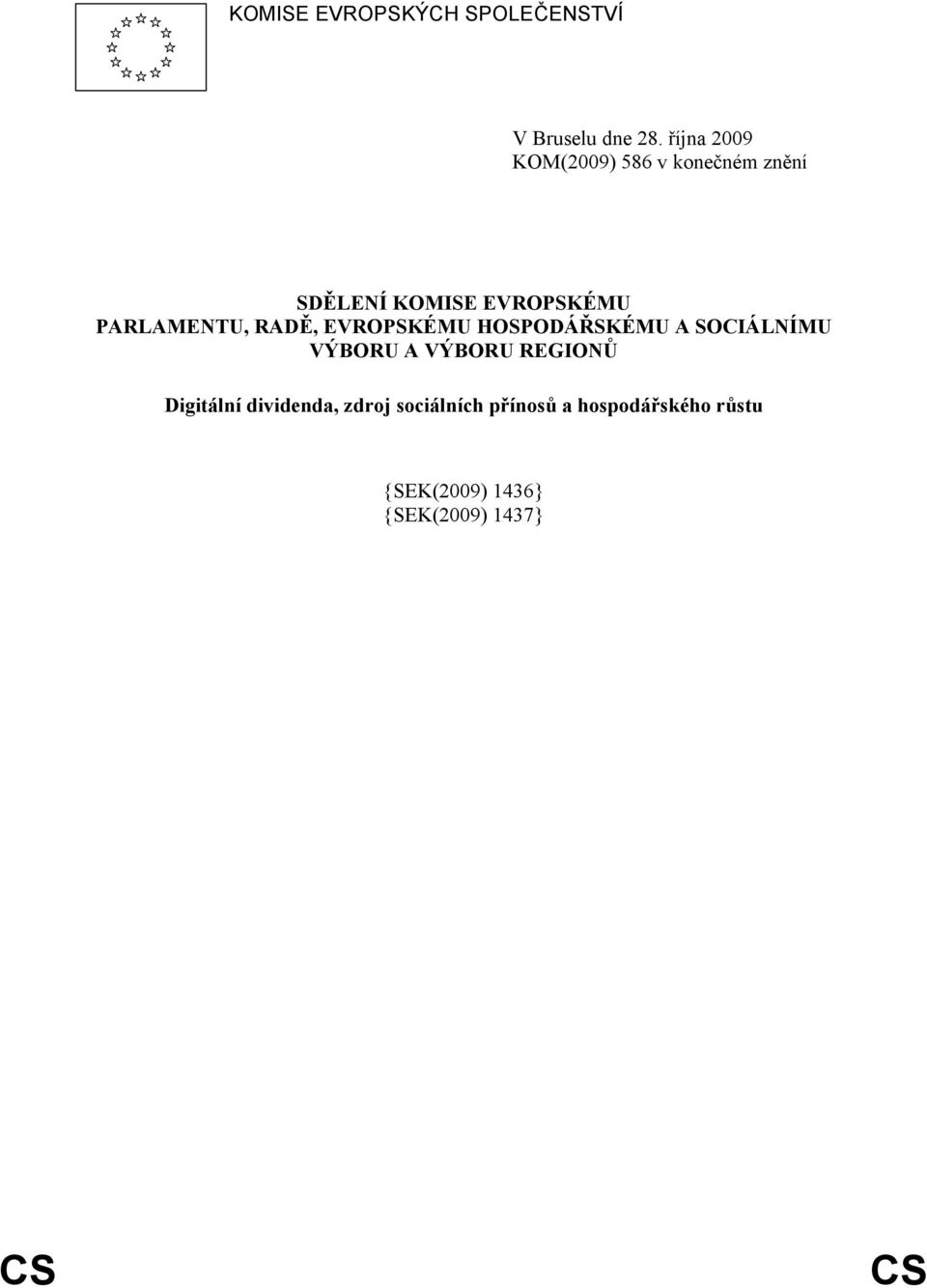 KOMISE EVROPSKÝCH SPOLEČENSTVÍ

V Bruselu dne 28. října 2009
KOM(2009) 586 v konečném znění

SDĚLENÍ KOMISE EVROPSKÉMU PARLAMENTU, RADĚ, EVROPSKÉMU HOSPODÁŘSKÉMU A SOCIÁLNÍMU VÝBORU A VÝBORU REGIONŮ

Digitální dividenda, zdroj sociálních přínosů a hospodářského růstu

{SEK(2009) 1436}
{SEK(2009) 1437}

CS CS